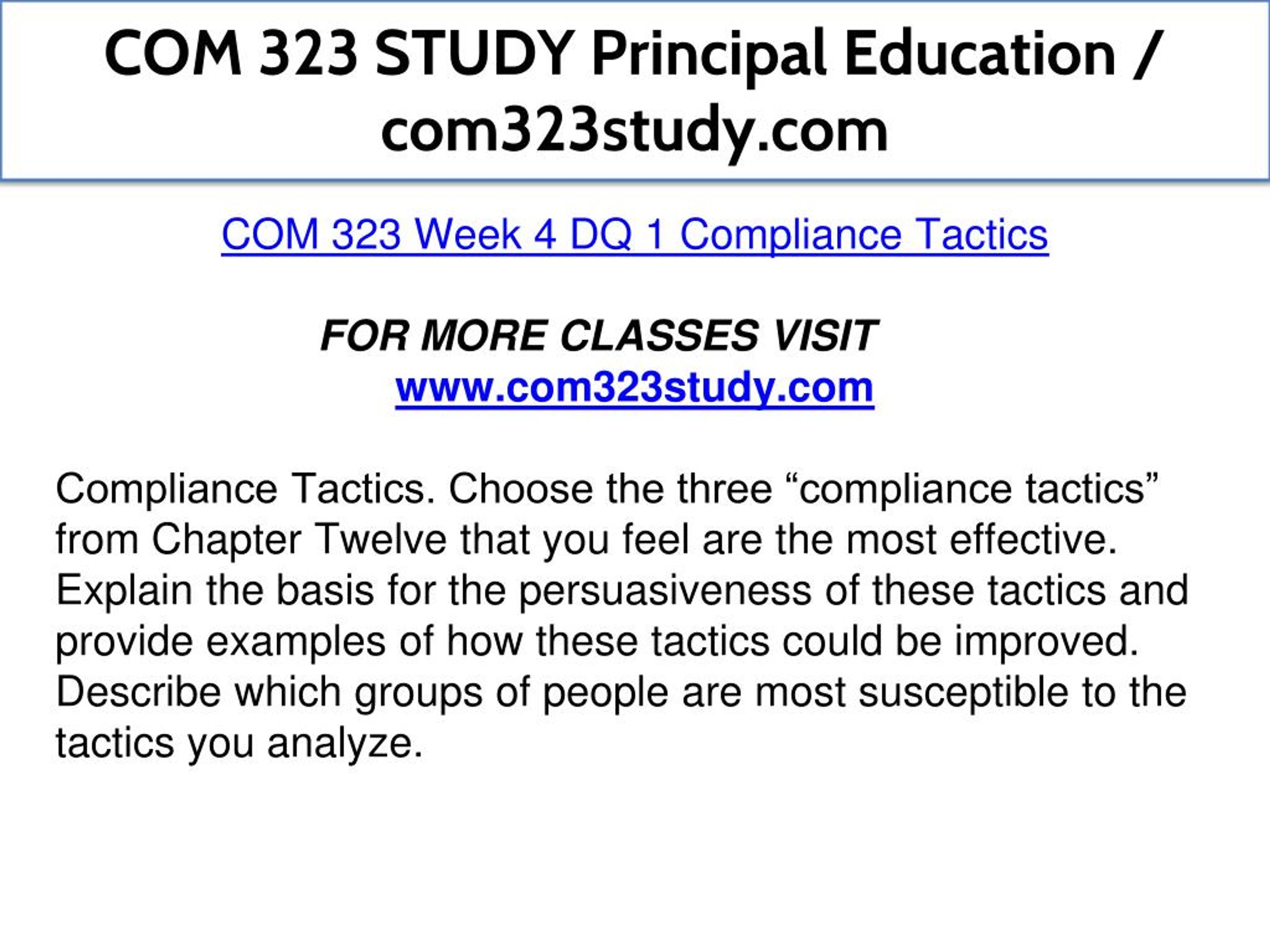 COM 323 STUDY Principal Education / com323study.com

COM 323 Week 4 DQ 1 Compliance Tactics

FOR MORE CLASSES VISIT
www.com323study.com

Compliance Tactics. Choose the three "compliance tactics" from Chapter Twelve that you feel are the most effective. Explain the basis for the persuasiveness of these tactics and provide examples of how these tactics could be improved. Describe which groups of people are most susceptible to the tactics you analyze.